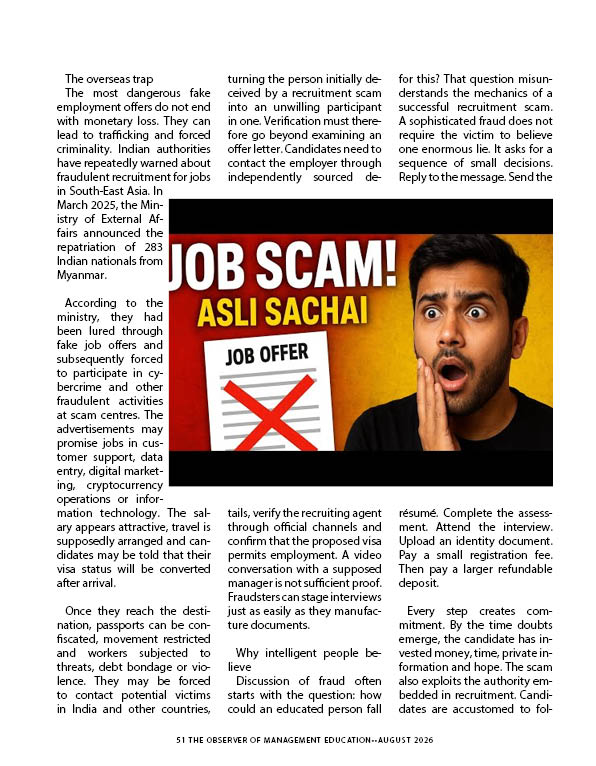 The overseas trap

The most dangerous fake employment offers do not end with monetary loss. They can lead to trafficking and forced criminality. Indian authorities have repeatedly warned about fraudulent recruitment for jobs in South-East Asia. In March 2025, the Ministry of External Affairs announced the repatriation of 283 Indian nationals from Myanmar.

According to the ministry, they had been lured through fake job offers and subsequently forced to participate in cybercrime and other fraudulent activities at scam centres. The advertisements may promise jobs in customer support, data entry, digital marketing, cryptocurrency operations or information technology. The salary appears attractive, travel is supposedly arranged and candidates may be told that their visa status will be converted after arrival.

Once they reach the destination, passports can be confiscated, movement restricted and workers subjected to threats, debt bondage or violence. They may be forced to contact potential victims in India and other countries, turning the person initially deceived by a recruitment scam into an unwilling participant in one. Verification must therefore go beyond examining an offer letter. Candidates need to contact the employer through independently sourced details, verify the recruiting agent through official channels and confirm that the proposed visa permits employment. A video conversation with a supposed manager is not sufficient proof. Fraudsters can stage interviews just as easily as they manufacture documents.

Why intelligent people believe

Discussion of fraud often starts with the question: how could an educated person fall for this? That question misunderstands the mechanics of a successful recruitment scam. A sophisticated fraud does not require the victim to believe one enormous lie. It asks for a sequence of small decisions. Reply to the message. Send the résumé. Complete the assessment. Attend the interview. Upload an identity document. Pay a small registration fee. Then pay a larger refundable deposit.

Every step creates commitment. By the time doubts emerge, the candidate has invested money, time, private information and hope. The scam also exploits the authority embedded in recruitment. Candidates are accustomed to fol-

JOB SCAM!
ASLI SACHAI
JOB OFFER

51 THE OBSERVER OF MANAGEMENT EDUCATION--AUGUST 2026